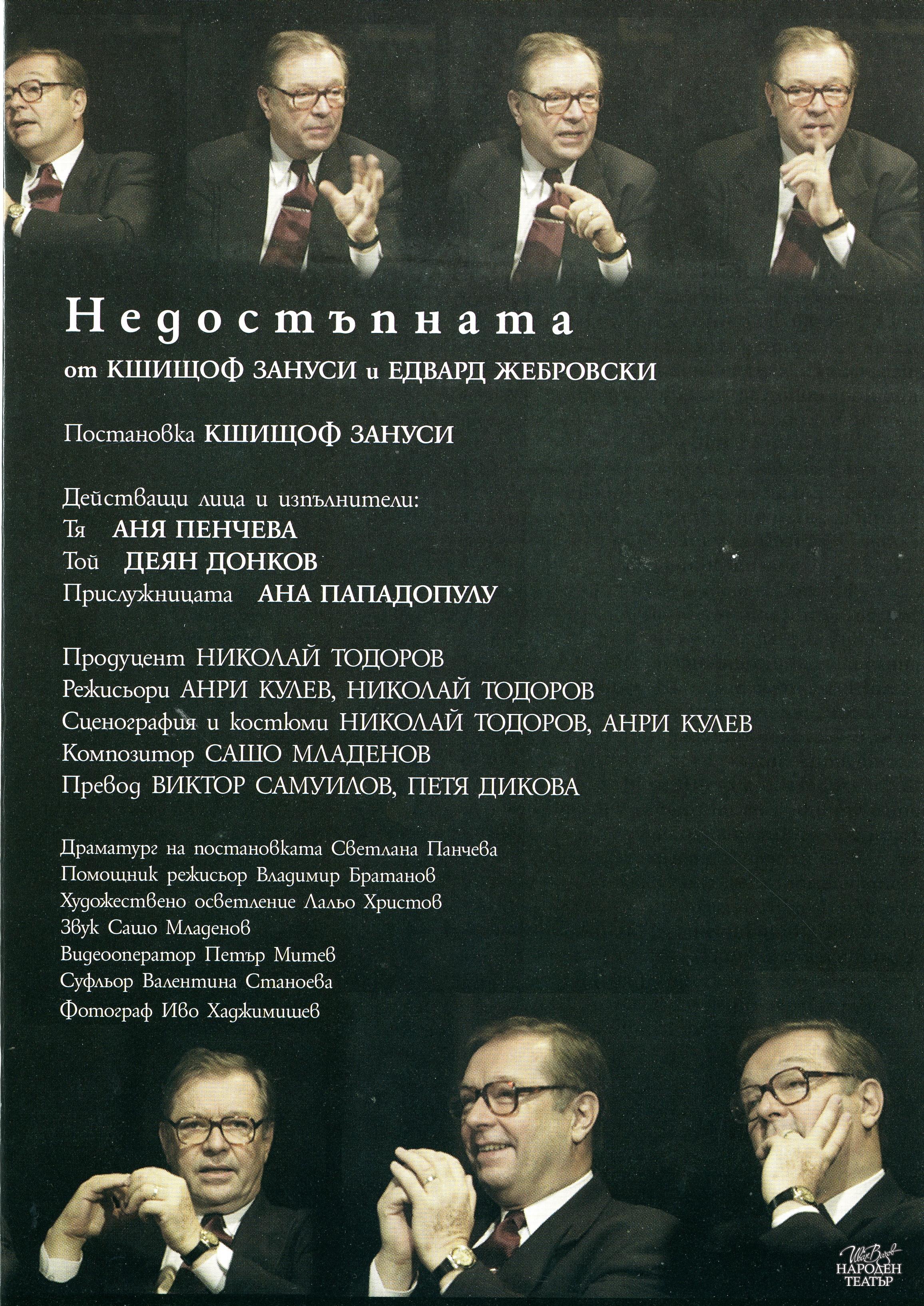 Недостъпната

от КШИЩОФ ЗАНУСИ и ЕДВАРД ЖЕБРОВСКИ

Постановка КШИЩОФ ЗАНУСИ

Действащи лица и изпълнители:
Тя АНЯ ПЕНЧЕВА
Той ДЕЯН ДОНКОВ
Прислужницата АНА ПАПАДОПУЛУ

Продуцент НИКОЛАЙ ТОДОРОВ
Режисьори АНРИ КУЛЕВ, НИКОЛАЙ ТОДОРОВ
Сценография и костюми НИКОЛАЙ ТОДОРОВ, АНРИ КУЛЕВ
Композитор САШО МЛАДЕНОВ
Превод ВИКТОР САМУИЛОВ, ПЕТЯ ДИКОВА

Драматург на постановката Светлана Панчева
Помощник режисьор Владимир Братанов
Художествено осветление Лальо Христов
Звук Сашо Младенов
Видеооператор Петър Митев
Суфльор Валентина Станоева
Фотограф Иво Хаджимишев

Иван Вазов
НАРОДЕН
ТЕАТЪР